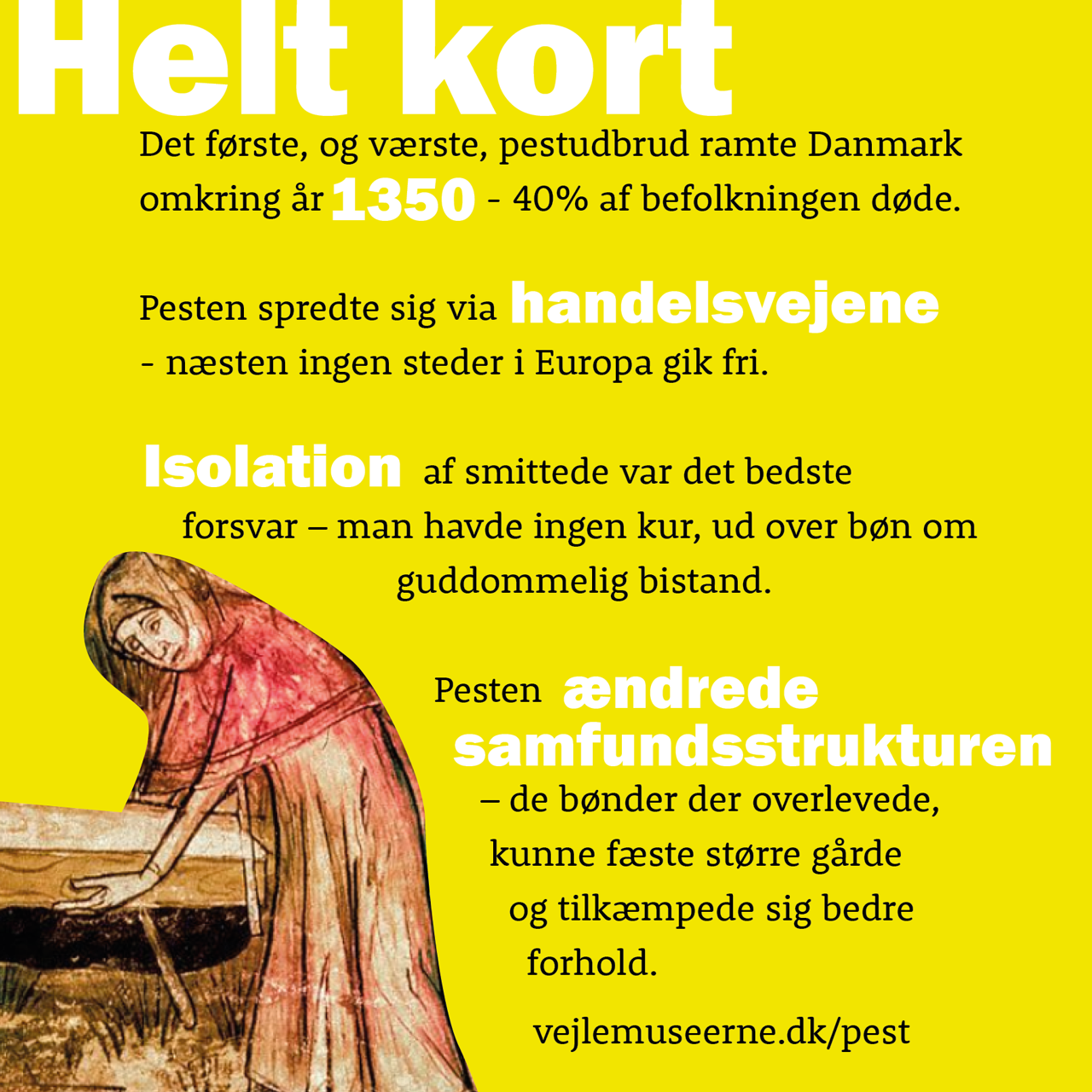 Helt kort

Det første, og værste, pestudbrud ramte Danmark omkring år 1350 - 40% af befolkningen døde.

Pesten spredte sig via handelsvejene - næsten ingen steder i Europa gik fri.

Isolation af smittede var det bedste forsvar – man havde ingen kur, ud over bøn om guddommelig bistand.

Pesten ændrede samfundsstrukturen – de bønder der overlevede, kunne fæste større gårde og tilkæmpede sig bedre forhold.

vejlemuseerne.dk/pest